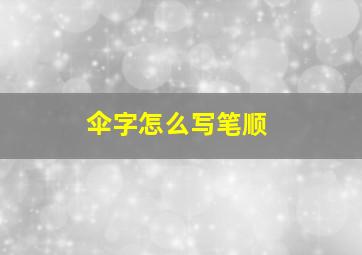 伞字怎么写笔顺